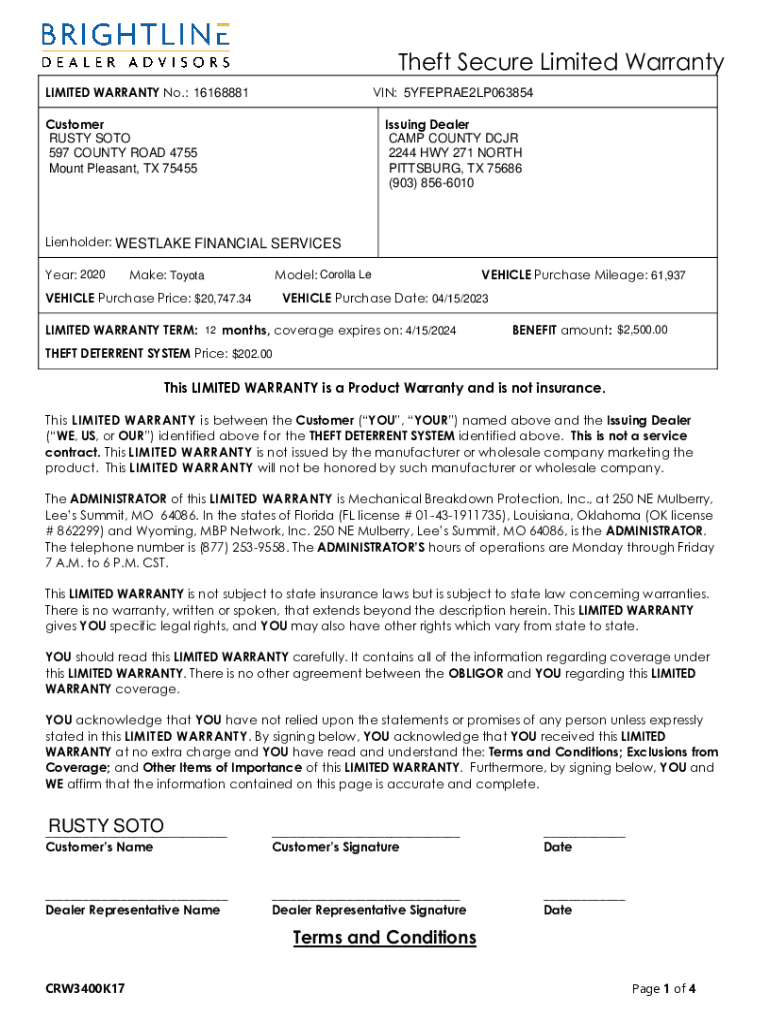 BRIGHTLINE
DEALER ADVISORS

Theft Secure Limited Warranty

LIMITED WARRANTY No.: 16168881

VIN: 5YFEPRAE2LP063854

Customer
RUSTY SOTO
597 COUNTY ROAD 4755
Mount Pleasant, TX 75455

Issuing Dealer
CAMP COUNTY DCJR
2244 HWY 271 NORTH
PITTSBURG, TX 75686
(903) 856-6010

Lienholder: WESTLAKE FINANCIAL SERVICES

Year: 2020 Make: Toyota Model: Corolla Le VEHICLE Purchase Mileage: 61,937

VEHICLE Purchase Price: $20,747.34 VEHICLE Purchase Date: 04/15/2023

LIMITED WARRANTY TERM: 12 months, coverage expires on: 4/15/2024 BENEFIT amount: $2,500.00

THEFT DETERRENT SYSTEM Price: $202.00

This LIMITED WARRANTY is a Product Warranty and is not insurance.

This LIMITED WARRANTY is between the Customer ("YOU", "YOUR") named above and the Issuing Dealer ("WE, US, or OUR") identified above for the THEFT DETERRENT SYSTEM identified above. This is not a service contract. This LIMITED WARRANTY is not issued by the manufacturer or wholesale company marketing the product. This LIMITED WARRANTY will not be honored by such manufacturer or wholesale company.

The ADMINISTRATOR of this LIMITED WARRANTY is Mechanical Breakdown Protection, Inc., at 250 NE Mulberry, Lee's Summit, MO 64086. In the states of Florida (FL license # 01-43-1911735), Louisiana, Oklahoma (OK license # 862299) and Wyoming, MBP Network, Inc. 250 NE Mulberry, Lee's Summit, MO 64086, is the ADMINISTRATOR. The telephone number is (877) 253-9558. The ADMINISTRATOR'S hours of operations are Monday through Friday 7 A.M. to 6 P.M. CST.

This LIMITED WARRANTY is not subject to state insurance laws but is subject to state law concerning warranties. There is no warranty, written or spoken, that extends beyond the description herein. This LIMITED WARRANTY gives YOU specific legal rights, and YOU may also have other rights which vary from state to state.

YOU should read this LIMITED WARRANTY carefully. It contains all of the information regarding coverage under this LIMITED WARRANTY. There is no other agreement between the OBLIGOR and YOU regarding this LIMITED WARRANTY coverage.

YOU acknowledge that YOU have not relied upon the statements or promises of any person unless expressly stated in this LIMITED WARRANTY. By signing below, YOU acknowledge that YOU received this LIMITED WARRANTY at no extra charge and YOU have read and understand the: Terms and Conditions; Exclusions from Coverage; and Other Items of Importance of this LIMITED WARRANTY. Furthermore, by signing below, YOU and WE affirm that the information contained on this page is accurate and complete.

RUSTY SOTO
Customer's Name Customer's Signature Date

Dealer Representative Name Dealer Representative Signature Date

Terms and Conditions

CRW3400K17

Page 1 of 4